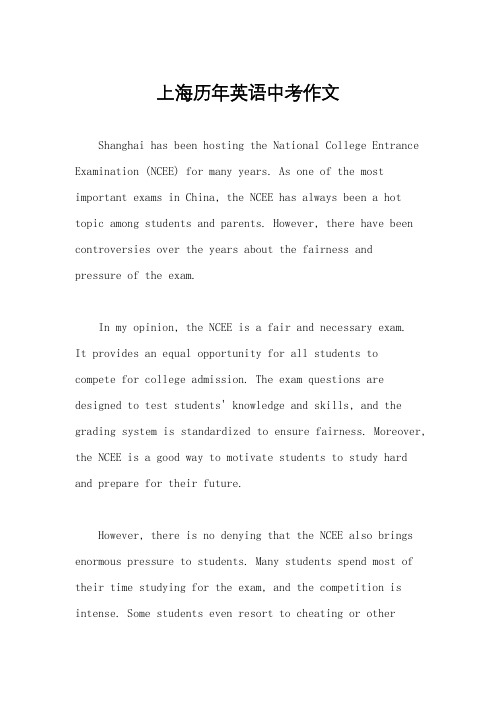 上海历年英语中考作文

Shanghai has been hosting the National College Entrance Examination (NCEE) for many years. As one of the most important exams in China, the NCEE has always been a hot topic among students and parents. However, there have been controversies over the years about the fairness and pressure of the exam.

In my opinion, the NCEE is a fair and necessary exam. It provides an equal opportunity for all students to compete for college admission. The exam questions are designed to test students' knowledge and skills, and the grading system is standardized to ensure fairness. Moreover, the NCEE is a good way to motivate students to study hard and prepare for their future.

However, there is no denying that the NCEE also brings enormous pressure to students. Many students spend most of their time studying for the exam, and the competition is intense. Some students even resort to cheating or other